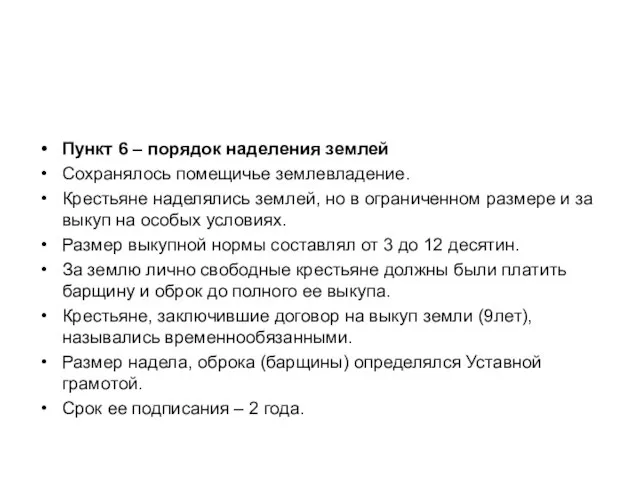 • Пункт 6 – порядок наделения землей
• Сохранялось помещичье землевладение.
• Крестьяне наделялись землей, но в ограниченном размере и за выкуп на особых условиях.
• Размер выкупной нормы составлял от 3 до 12 десятин.
• За землю лично свободные крестьяне должны были платить барщину и оброк до полного ее выкупа.
• Крестьяне, заключившие договор на выкуп земли (9лет), назывались временнообязанными.
• Размер надела, оброка (барщины) определялся Уставной грамотой.
• Срок ее подписания – 2 года.